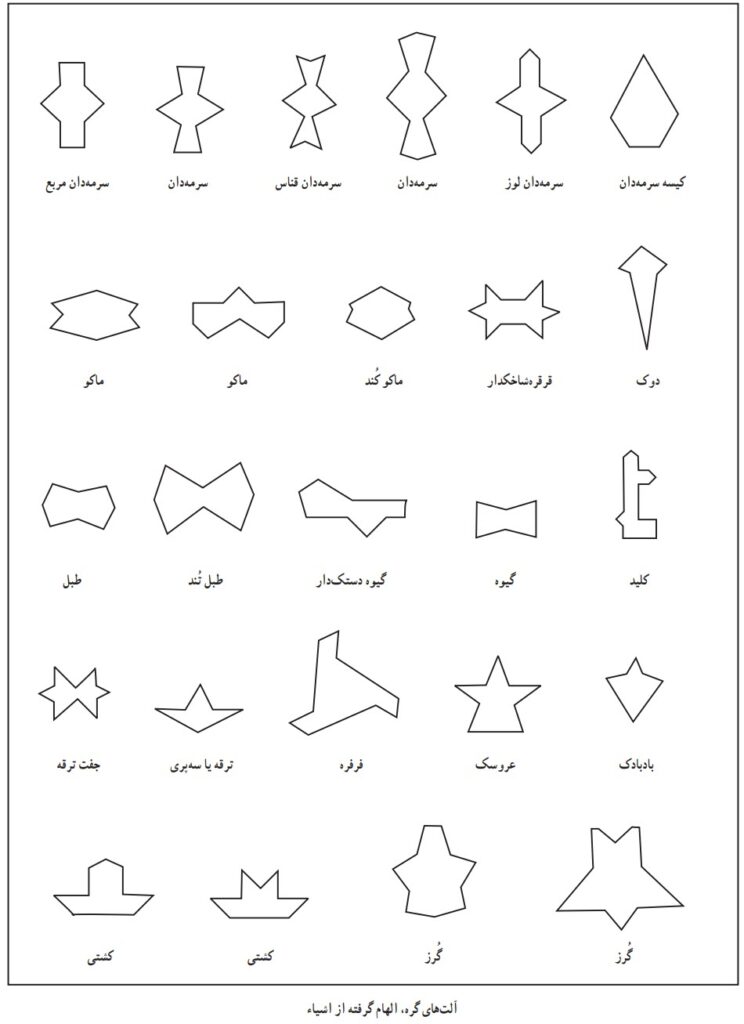 کیسه سرمه‌دان
سرمه‌دان لوز
سرمه‌دان
سرمه‌دان قناس
سرمه‌دان
سرمه‌دان مربع

دوک
قرقره‌شاخکدار
ماکو کُند
ماکو
ماکو

کلید
گیوه
گیوه دستک‌دار
طبل تُند
طبل

بادبادک
عروسک
فرفره
ترقه یا سه‌پری
جفت ترقه

گُرز
گُرز
کشتی
کشتی

آلت‌های گره، الهام گرفته از اشیاء